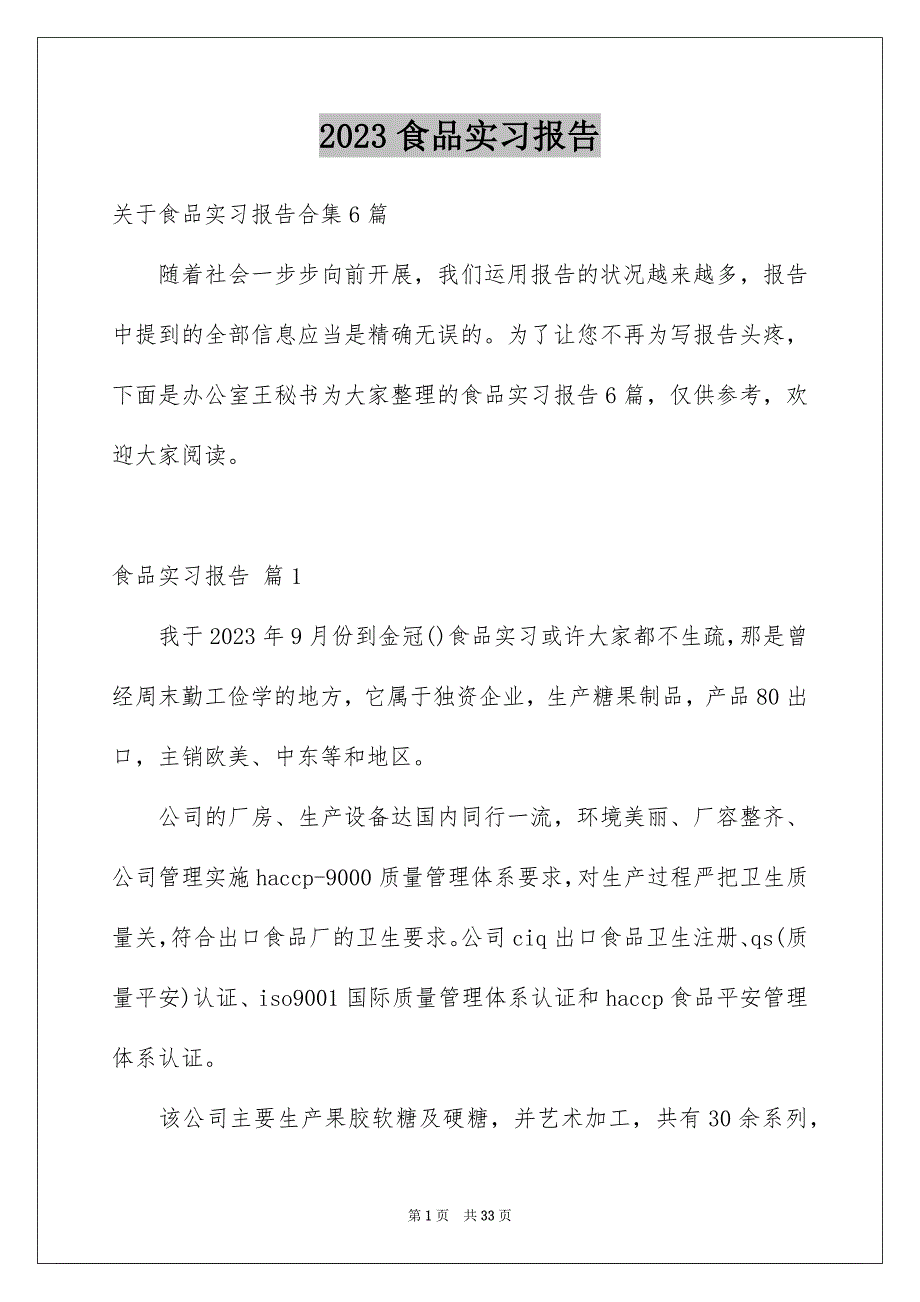 2023 食品实习报告

关于食品实习报告合集 6 篇

随着社会一步步向前开展，我们运用报告的状况越来越多，报告中提到的全部信息应当是精确无误的。为了让您不再为写报告头疼，下面是办公室王秘书为大家整理的食品实习报告 6 篇，仅供参考，欢迎大家阅读。

食品实习报告 篇 1

我于 2023 年 9 月份到金冠()食品实习或许大家都不生疏,那是曾经周末勤工俭学的地方，它属于独资企业，生产糖果制品，产品 80 出口，主销欧美、中东等和地区。

公司的厂房、生产设备达国内同行一流，环境美丽、厂容整齐、公司管理实施 haccp-9000 质量管理体系要求,对生产过程严把卫生质量关,符合出口食品厂的卫生要求。公司 ciq 出口食品卫生注册、qs(质量平安)认证、iso9001 国际质量管理体系认证和 haccp 食品平安管理体系认证。

该公司主要生产果胶软糖及硬糖，并艺术加工，共有 30 余系列，

第 1 页 共 33 页